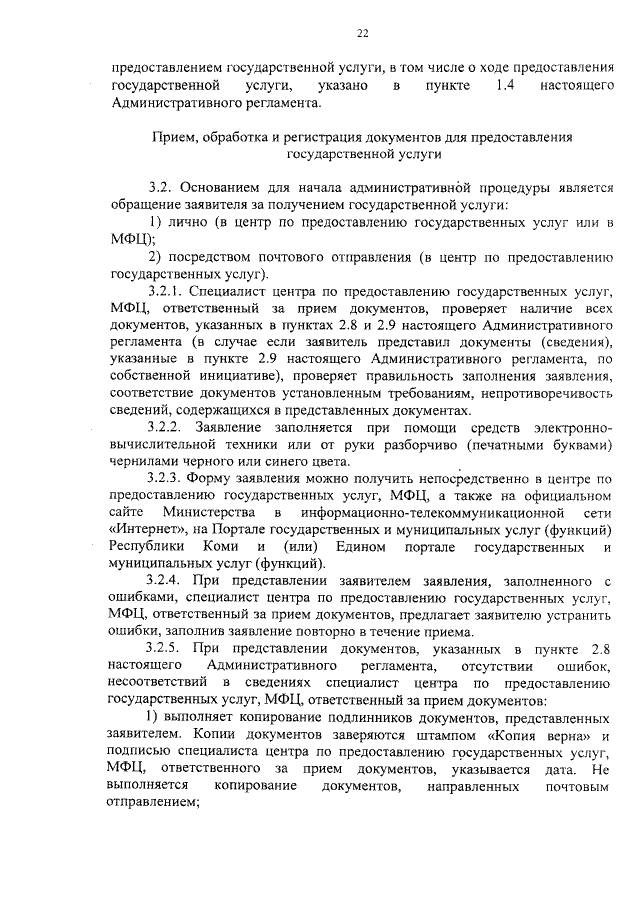 22

предоставлением государственной услуги, в том числе о ходе предоставления государственной услуги, указано в пункте 1.4 настоящего Административного регламента.

Прием, обработка и регистрация документов для предоставления государственной услуги

3.2. Основанием для начала административной процедуры является обращение заявителя за получением государственной услуги:

1) лично (в центр по предоставлению государственных услуг или в МФЦ);

2) посредством почтового отправления (в центр по предоставлению государственных услуг).

3.2.1. Специалист центра по предоставлению государственных услуг, МФЦ, ответственный за прием документов, проверяет наличие всех документов, указанных в пунктах 2.8 и 2.9 настоящего Административного регламента (в случае если заявитель представил документы (сведения), указанные в пункте 2.9 настоящего Административного регламента, по собственной инициативе), проверяет правильность заполнения заявления, соответствие документов установленным требованиям, непротиворечивость сведений, содержащихся в представленных документах.

3.2.2. Заявление заполняется при помощи средств электронно-вычислительной техники или от руки разборчиво (печатными буквами) чернилами черного или синего цвета.

3.2.3. Форму заявления можно получить непосредственно в центре по предоставлению государственных услуг, МФЦ, а также на официальном сайте Министерства в информационно-телекоммуникационной сети «Интернет», на Портале государственных и муниципальных услуг (функций) Республики Коми и (или) Едином портале государственных и муниципальных услуг (функций).

3.2.4. При представлении заявителем заявления, заполненного с ошибками, специалист центра по предоставлению государственных услуг, МФЦ, ответственный за прием документов, предлагает заявителю устранить ошибки, заполнив заявление повторно в течение приема.

3.2.5. При представлении документов, указанных в пункте 2.8 настоящего Административного регламента, отсутствии ошибок, несоответствий в сведениях специалист центра по предоставлению государственных услуг, МФЦ, ответственный за прием документов:

1) выполняет копирование подлинников документов, представленных заявителем. Копии документов заверяются штампом «Копия верна» и подписью специалиста центра по предоставлению государственных услуг, МФЦ, ответственного за прием документов, указывается дата. Не выполняется копирование документов, направленных почтовым отправлением;